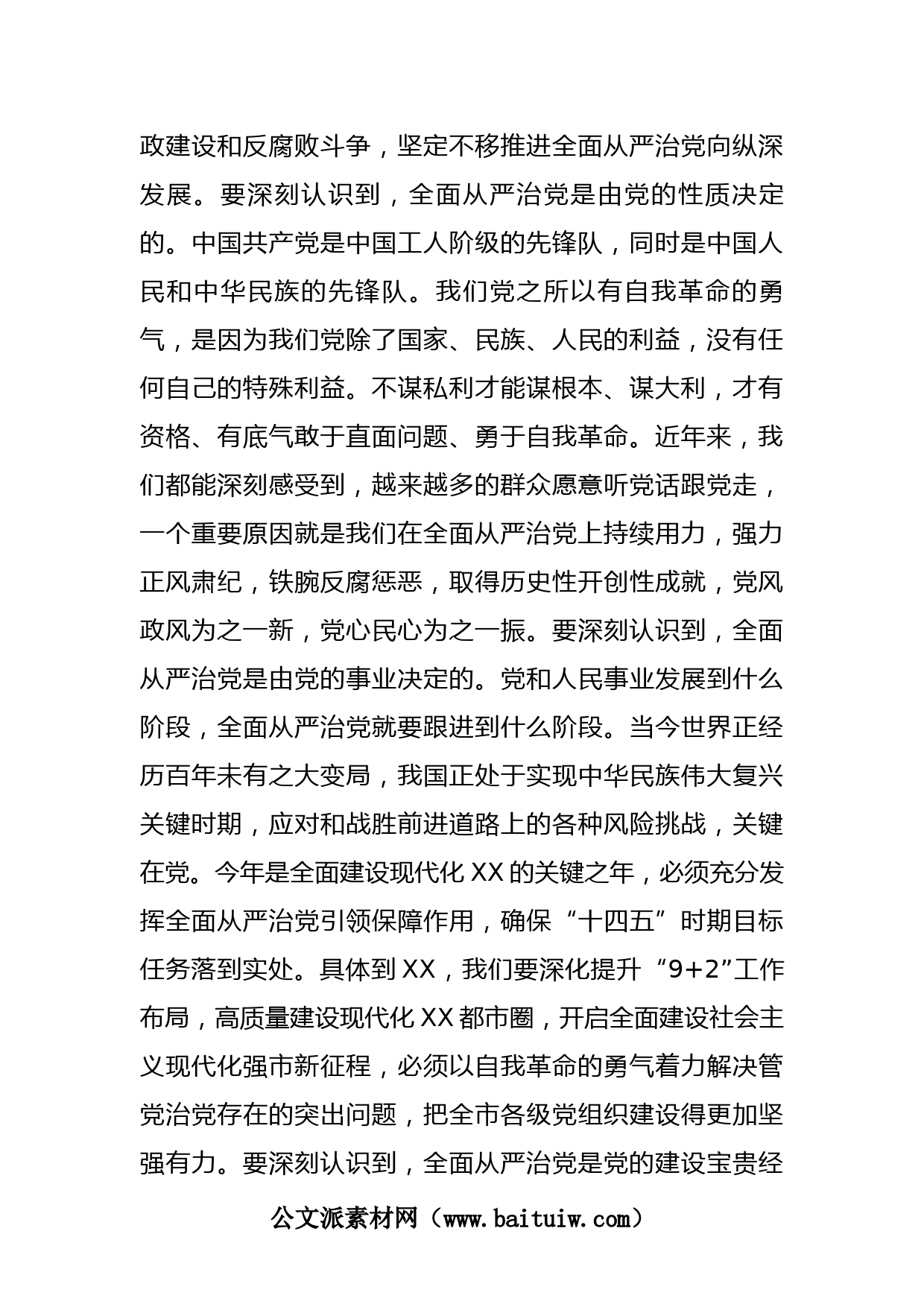 政建设和反腐败斗争，坚定不移推进全面从严治党向纵深发展。要深刻认识到，全面从严治党是由党的性质决定的。中国共产党是中国工人阶级的先锋队，同时是中国人民和中华民族的先锋队。我们党之所以有自我革命的勇气，是因为我们党除了国家、民族、人民的利益，没有任何自己的特殊利益。不谋私利才能谋根本、谋大利，才有资格、有底气敢于直面问题、勇于自我革命。近年来，我们都能深刻感受到，越来越多的群众愿意听党话跟党走，一个重要原因就是我们在全面从严治党上持续用力，强力正风肃纪，铁腕反腐惩恶，取得历史性开创性成就，党风政风为之一新，党心民心为之一振。要深刻认识到，全面从严治党是由党的事业决定的。党和人民事业发展到什么阶段，全面从严治党就要跟进到什么阶段。当今世界正经历百年未有之大变局，我国正处于实现中华民族伟大复兴关键时期，应对和战胜前进道路上的各种风险挑战，关键在党。今年是全面建设现代化XX的关键之年，必须充分发挥全面从严治党引领保障作用，确保“十四五”时期目标任务落到实处。具体到XX，我们要深化提升“9+2”工作布局，高质量建设现代化XX都市圈，开启全面建设社会主义现代化强市新征程，必须以自我革命的勇气着力解决管党治党存在的突出问题，把全市各级党组织建设得更加坚强有力。要深刻认识到，全面从严治党是党的建设宝贵经

公文派素材网（www.baituiw.com）